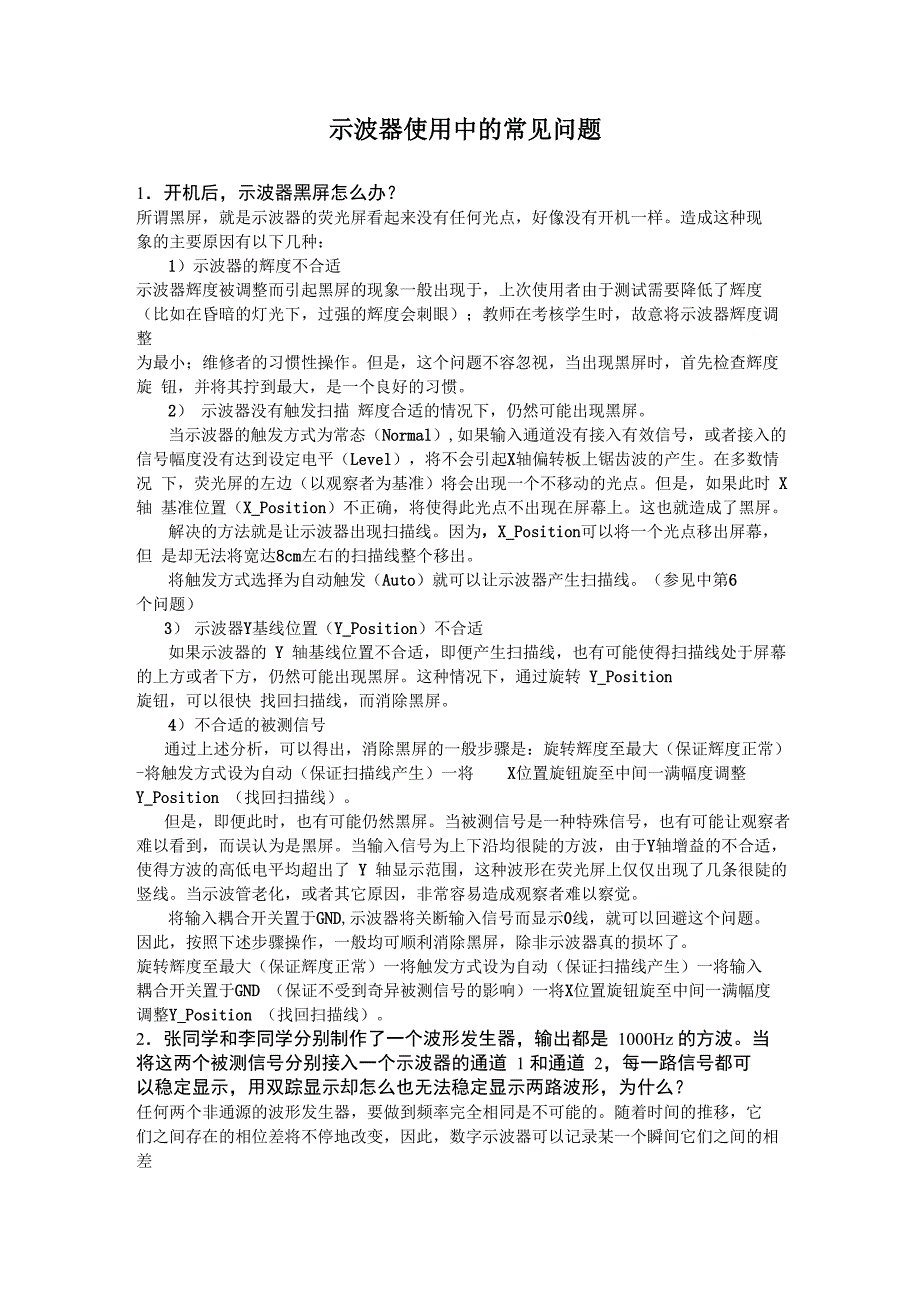 示波器使用中的常见问题

1．开机后，示波器黑屏怎么办？
所谓黑屏，就是示波器的荧光屏看起来没有任何光点，好像没有开机一样。造成这种现象的主要原因有以下几种：

1）示波器的辉度不合适
示波器辉度被调整而引起黑屏的现象一般出现于，上次使用者由于测试需要降低了辉度（比如在昏暗的灯光下，过强的辉度会刺眼）；教师在考核学生时，故意将示波器辉度调整为最小；维修者的习惯性操作。但是，这个问题不容忽视，当出现黑屏时，首先检查辉度旋 钮，并将其拧到最大，是一个良好的习惯。

2） 示波器没有触发扫描 辉度合适的情况下，仍然可能出现黑屏。
当示波器的触发方式为常态（Normal），如果输入通道没有接入有效信号，或者接入的信号幅度没有达到设定电平（Level），将不会引起X轴偏转板上锯齿波的产生。在多数情况 下，荧光屏的左边（以观察者为基准）将会出现一个不移动的光点。但是，如果此时 X 轴 基准位置（X_Position）不正确，将使得此光点不出现在屏幕上。这也就造成了黑屏。
解决的方法就是让示波器出现扫描线。因为，X_Position可以将一个光点移出屏幕，但 是却无法将宽达8cm左右的扫描线整个移出。
将触发方式选择为自动触发（Auto）就可以让示波器产生扫描线。（参见中第6个问题）

3） 示波器Y基线位置（Y_Position）不合适
如果示波器的 Y 轴基线位置不合适，即便产生扫描线，也有可能使得扫描线处于屏幕的上方或者下方，仍然可能出现黑屏。这种情况下，通过旋转 Y_Position 旋钮，可以很快 找回扫描线，而消除黑屏。

4）不合适的被测信号
通过上述分析，可以得出，消除黑屏的一般步骤是：旋转辉度至最大（保证辉度正常）-将触发方式设为自动（保证扫描线产生）一将 X位置旋钮旋至中间一满幅度调整 Y_Position （找回扫描线）。
但是，即便此时，也有可能仍然黑屏。当被测信号是一种特殊信号，也有可能让观察者难以看到，而误认为是黑屏。当输入信号为上下沿均很陡的方波，由于Y轴增益的不合适，使得方波的高低电平均超出了 Y 轴显示范围，这种波形在荧光屏上仅仅出现了几条很陡的竖线。当示波管老化，或者其它原因，非常容易造成观察者难以察觉。
将输入耦合开关置于GND,示波器将关断输入信号而显示0线，就可以回避这个问题。因此，按照下述步骤操作，一般均可顺利消除黑屏，除非示波器真的损坏了。
旋转辉度至最大（保证辉度正常）一将触发方式设为自动（保证扫描线产生）一将输入耦合开关置于GND （保证不受到奇异被测信号的影响）一将X位置旋钮旋至中间一满幅度调整Y_Position （找回扫描线）。

2．张同学和李同学分别制作了一个波形发生器，输出都是 1000Hz 的方波。当将这两个被测信号分别接入一个示波器的通道 1 和通道 2，每一路信号都可以稳定显示，用双踪显示却怎么也无法稳定显示两路波形，为什么？
任何两个非通源的波形发生器，要做到频率完全相同是不可能的。随着时间的推移，它们之间存在的相位差将不停地改变，因此，数字示波器可以记录某一个瞬间它们之间的相差